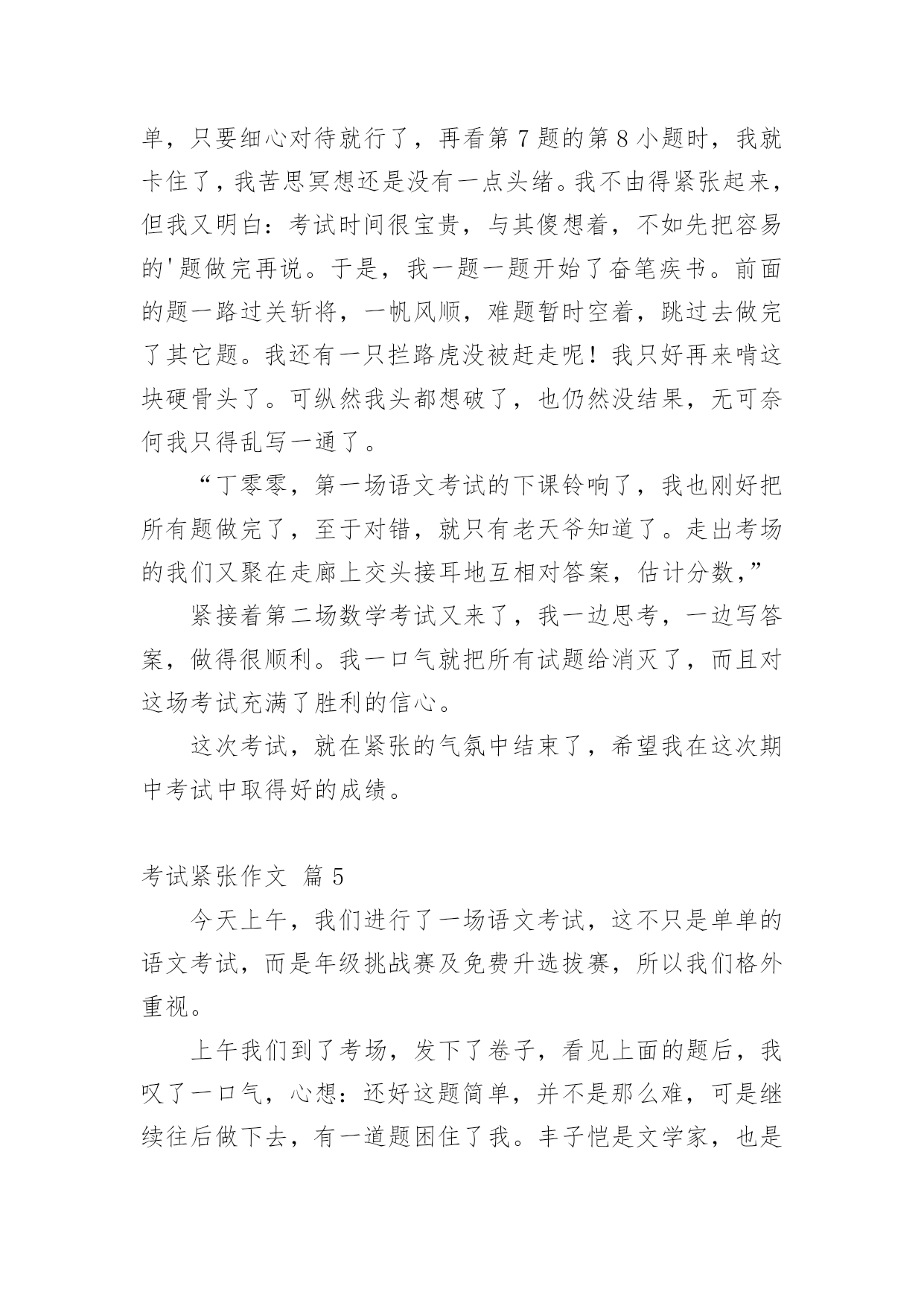 单，只要细心对待就行了，再看第 7 题的第 8 小题时，我就卡住了，我苦思冥想还是没有一点头绪。我不由得紧张起来，但我又明白：考试时间很宝贵，与其傻想着，不如先把容易的'题做完再说。于是，我一题一题开始了奋笔疾书。前面的题一路过关斩将，一帆风顺，难题暂时空着，跳过去做完了其它题。我还有一只拦路虎没被赶走呢！我只好再来啃这块硬骨头了。可纵然我头都想破了，也仍然没结果，无可奈何我只得乱写一通了。

“丁零零，第一场语文考试的下课铃响了，我也刚好把所有题做完了，至于对错，就只有老天爷知道了。走出考场的我们又聚在走廊上交头接耳地互相对答案，估计分数，”

紧接着第二场数学考试又来了，我一边思考，一边写答案，做得很顺利。我一口气就把所有试题给消灭了，而且对这场考试充满了胜利的信心。

这次考试，就在紧张的气氛中结束了，希望我在这次期中考试中取得好的成绩。

考试紧张作文 篇 5

今天上午，我们进行了一场语文考试，这不只是单单的语文考试，而是年级挑战赛及免费升选拔赛，所以我们格外重视。

上午我们到了考场，发下了卷子，看见上面的题后，我叹了一口气，心想：还好这题简单，并不是那么难，可是继续往后做下去，有一道题困住了我。丰子恺是文学家，也是